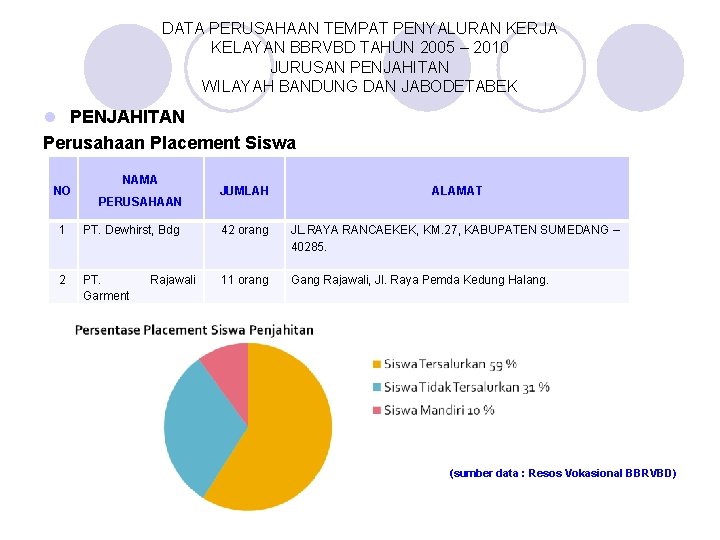 DATA PERUSAHAAN TEMPAT PENYALURAN KERJA
KELAYAN BBRVBD TAHUN 2005 – 2010
JURUSAN PENJAHITAN
WILAYAH BANDUNG DAN JABODETABEK

PENJAHITAN

Perusahaan Placement Siswa

| NO | NAMA PERUSAHAAN | JUMLAH | ALAMAT |
|---|---|---|---|
| 1 | PT. Dewhirst, Bdg | 42 orang | JL.RAYA RANCAEKEK, KM.27, KABUPATEN SUMEDANG – 40285. |
| 2 | PT. Rajawali Garment | 11 orang | Gang Rajawali, Jl. Raya Pemda Kedung Halang. |

Persentase Placement Siswa Penjahitan

Siswa Tersalurkan 59 %
Siswa Tidak Tersalurkan 31 %
Siswa Mandiri 10 %

(sumber data : Resos Vokasional BBRVBD)